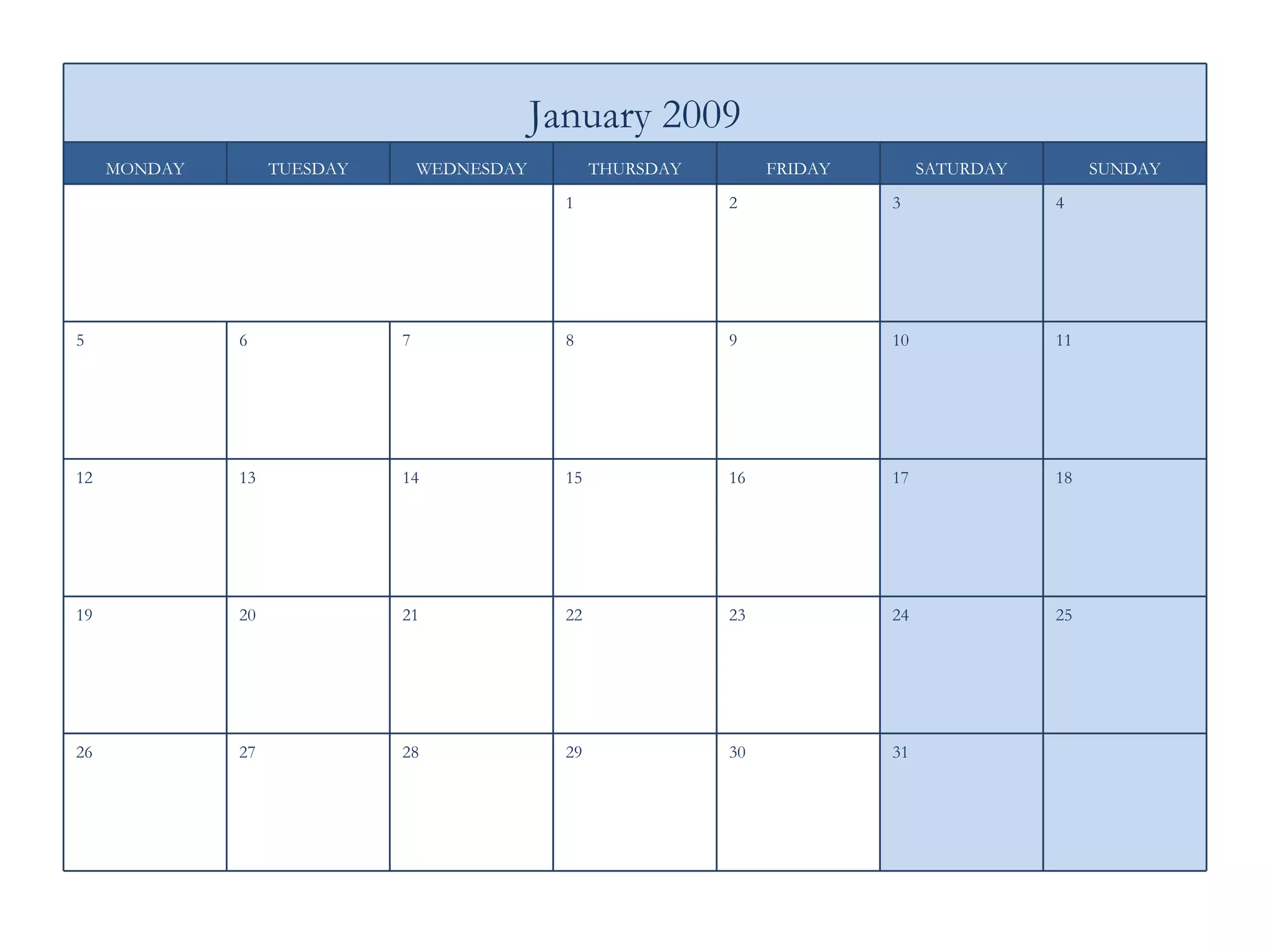 January 2009

| MONDAY | TUESDAY | WEDNESDAY | THURSDAY | FRIDAY | SATURDAY | SUNDAY |
|---|---|---|---|---|---|---|
| | | | 1 | 2 | 3 | 4 |
| 5 | 6 | 7 | 8 | 9 | 10 | 11 |
| 12 | 13 | 14 | 15 | 16 | 17 | 18 |
| 19 | 20 | 21 | 22 | 23 | 24 | 25 |
| 26 | 27 | 28 | 29 | 30 | 31 | |